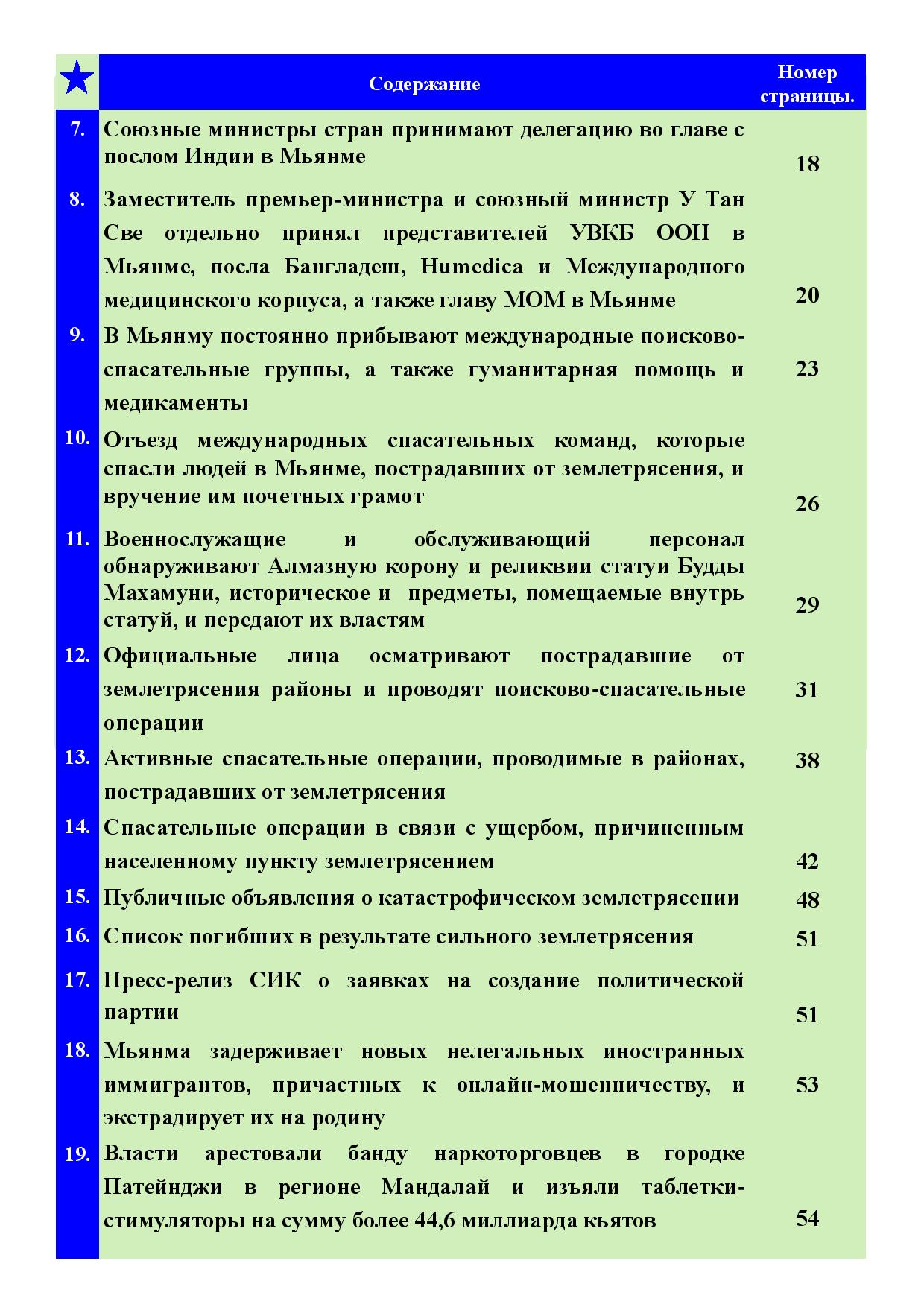 | ★ | Содержание | Номер страницы. |
|---|---|---|
| 7. | Союзные министры стран принимают делегацию во главе с послом Индии в Мьянме | 18 |
| 8. | Заместитель премьер-министра и союзный министр У Тан Све отдельно принял представителей УВКБ ООН в Мьянме, посла Бангладеш, Humedica и Международного медицинского корпуса, а также главу МОМ в Мьянме | 20 |
| 9. | В Мьянму постоянно прибывают международные поисково-спасательные группы, а также гуманитарная помощь и медикаменты | 23 |
| 10. | Отъезд международных спасательных команд, которые спасли людей в Мьянме, пострадавших от землетрясения, и вручение им почетных грамот | 26 |
| 11. | Военнослужащие и обслуживающий персонал обнаруживают Алмазную корону и реликвии статуи Будды Махамуни, историческое и предметы, помещаемые внутрь статуй, и передают их властям | 29 |
| 12. | Официальные лица осматривают пострадавшие от землетрясения районы и проводят поисково-спасательные операции | 31 |
| 13. | Активные спасательные операции, проводимые в районах, пострадавших от землетрясения | 38 |
| 14. | Спасательные операции в связи с ущербом, причиненным населенному пункту землетрясением | 42 |
| 15. | Публичные объявления о катастрофическом землетрясении | 48 |
| 16. | Список погибших в результате сильного землетрясения | 51 |
| 17. | Пресс-релиз СИК о заявках на создание политической партии | 51 |
| 18. | Мьянма задерживает новых нелегальных иностранных иммигрантов, причастных к онлайн-мошенничеству, и экстрадирует их на родину | 53 |
| 19. | Власти арестовали банду наркоторговцев в городке Патейнджи в регионе Мандалай и изъяли таблетки-стимуляторы на сумму более 44,6 миллиарда кьятов | 54 |